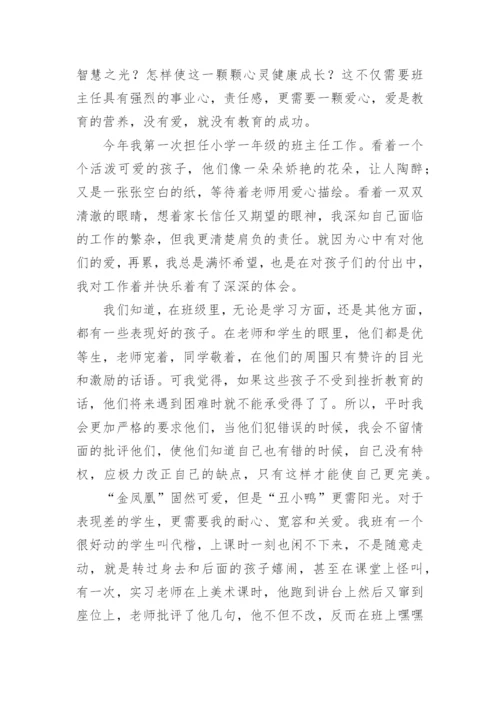 智慧之光？怎样使这一颗颗心灵健康成长？这不仅需要班主任具有强烈的事业心，责任感，更需要一颗爱心，爱是教育的营养，没有爱，就没有教育的成功。

今年我第一次担任小学一年级的班主任工作。看着一个个活泼可爱的孩子，他们像一朵朵娇艳的花朵，让人陶醉；又是一张张空白的纸，等待着老师用爱心描绘。看着一双双清澈的眼睛，想着家长信任又期望的眼神，我深知自己面临的工作的繁杂，但我更清楚肩负的责任。就因为心中有对他们的爱，再累，我总是满怀希望，也是在对孩子们的付出中，我对工作着并快乐着有了深深的体会。

我们知道，在班级里，无论是学习方面，还是其他方面，都有一些表现好的孩子。在老师和学生的眼里，他们都是优等生，老师宠着，同学敬着，在他们的周围只有赞许的目光和激励的话语。可我觉得，如果这些孩子不受到挫折教育的话，他们将来遇到困难时就不能承受得了了。所以，平时我会更加严格的要求他们，当他们犯错误的时候，我会不留情面的批评他们，使他们知道自己也有错的时候，自己没有特权，应极力改正自己的缺点，只有这样才能使自己更完美。

“金凤凰”固然可爱，但是“丑小鸭”更需阳光。对于表现差的学生，更需要我的耐心、宽容和关爱。我班有一个很好动的学生叫代楷，上课时一刻也闲不下来，不是随意走动，就是转过身去和后面的孩子嬉闹，甚至在课堂上怪叫，有一次，实习老师在上美术课时，他跑到讲台上然后又窜到座位上，老师批评了他几句，他不但不改，反而在班上嘿嘿